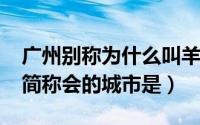 广州别称为什么叫羊
简称会的城市是）